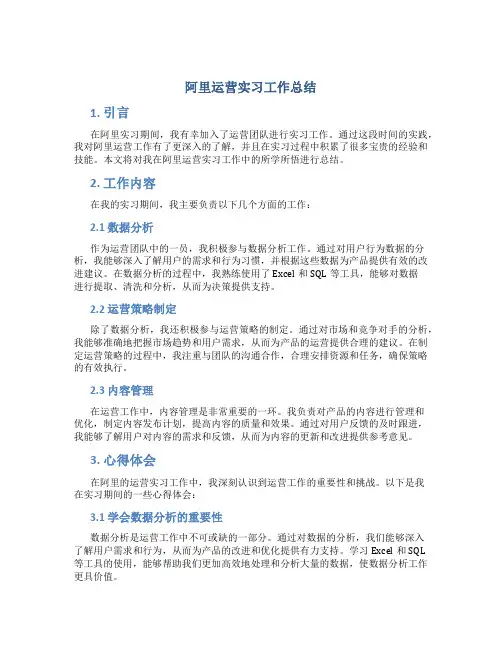 阿里运营实习工作总结

1. 引言

在阿里实习期间，我有幸加入了运营团队进行实习工作。通过这段时间的实践，我对阿里运营工作有了更深入的了解，并且在实习过程中积累了很多宝贵的经验和技能。本文将对我在阿里运营实习工作中的所学所悟进行总结。

2. 工作内容

在我的实习期间，我主要负责以下几个方面的工作：

2.1 数据分析

作为运营团队中的一员，我积极参与数据分析工作。通过对用户行为数据的分析，我能够深入了解用户的需求和行为习惯，并根据这些数据为产品提供有效的改进建议。在数据分析的过程中，我熟练使用了 Excel 和 SQL 等工具，能够对数据进行提取、清洗和分析，从而为决策提供支持。

2.2 运营策略制定

除了数据分析，我还积极参与运营策略的制定。通过对市场和竞争对手的分析，我能够准确地把握市场趋势和用户需求，从而为产品的运营提供合理的建议。在制定运营策略的过程中，我注重与团队的沟通合作，合理安排资源和任务，确保策略的有效执行。

2.3 内容管理

在运营工作中，内容管理是非常重要的一环。我负责对产品的内容进行管理和优化，制定内容发布计划，提高内容的质量和效果。通过对用户反馈的及时跟进，我能够了解用户对内容的需求和反馈，从而为内容的更新和改进提供参考意见。

3. 心得体会

在阿里的运营实习工作中，我深刻认识到运营工作的重要性和挑战。以下是我在实习期间的一些心得体会：

3.1 学会数据分析的重要性

数据分析是运营工作中不可或缺的一部分。通过对数据的分析，我们能够深入了解用户需求和行为，从而为产品的改进和优化提供有力支持。学习 Excel 和 SQL 等工具的使用，能够帮助我们更加高效地处理和分析大量的数据，使数据分析工作更具价值。